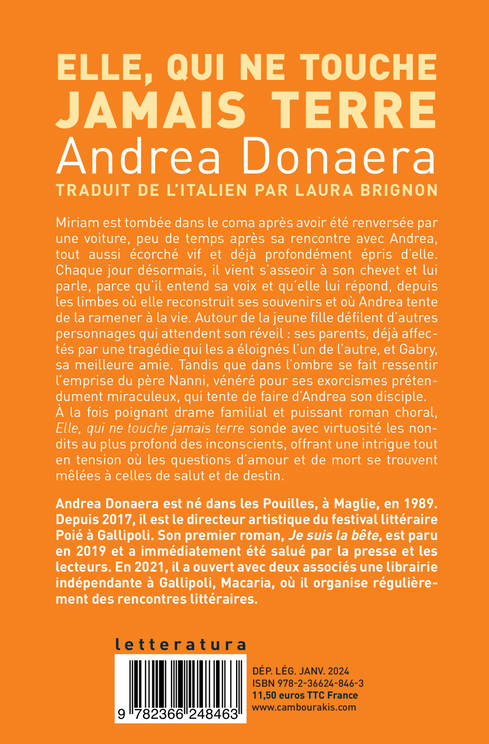 ELLE, QUI NE TOUCHE JAMAIS TERRE
Andrea Donaera
TRADUIT DE L'ITALIEN PAR LAURA BRIGNON

Miriam est tombée dans le coma après avoir été renversée par une voiture, peu de temps après sa rencontre avec Andrea, tout aussi écorché vif et déjà profondément épris d'elle. Chaque jour désormais, il vient s'asseoir à son chevet et lui parle, parce qu'il entend sa voix et qu'elle lui répond, depuis les limbes où elle reconstruit ses souvenirs et où Andrea tente de la ramener à la vie. Autour de la jeune fille défilent d'autres personnages qui attendent son réveil : ses parents, déjà affectés par une tragédie qui les a éloignés l'un de l'autre, et Gabry, sa meilleure amie. Tandis que dans l'ombre se fait ressentir l'emprise du père Nanni, vénéré pour ses exorcismes prétendument miraculeux, qui tente de faire d'Andrea son disciple.
À la fois poignant drame familial et puissant roman choral, Elle, qui ne touche jamais terre sonde avec virtuosité les non-dits au plus profond des inconscients, offrant une intrigue tout en tension où les questions d'amour et de mort se trouvent mêlées à celles de salut et de destin.

Andrea Donaera est né dans les Pouilles, à Maglie, en 1989. Depuis 2017, il est le directeur artistique du festival littéraire Poié à Gallipoli. Son premier roman, Je suis la bête, est paru en 2019 et a immédiatement été salué par la presse et les lecteurs. En 2021, il a ouvert avec deux associés une librairie indépendante à Gallipoli, Macaria, où il organise régulièrement des rencontres littéraires.

letteratura

9 782366 248463

DÉP. LÉG. JANV. 2024
ISBN 978-2-36624-846-3
11,50 euros TTC France
www.cambourakis.com